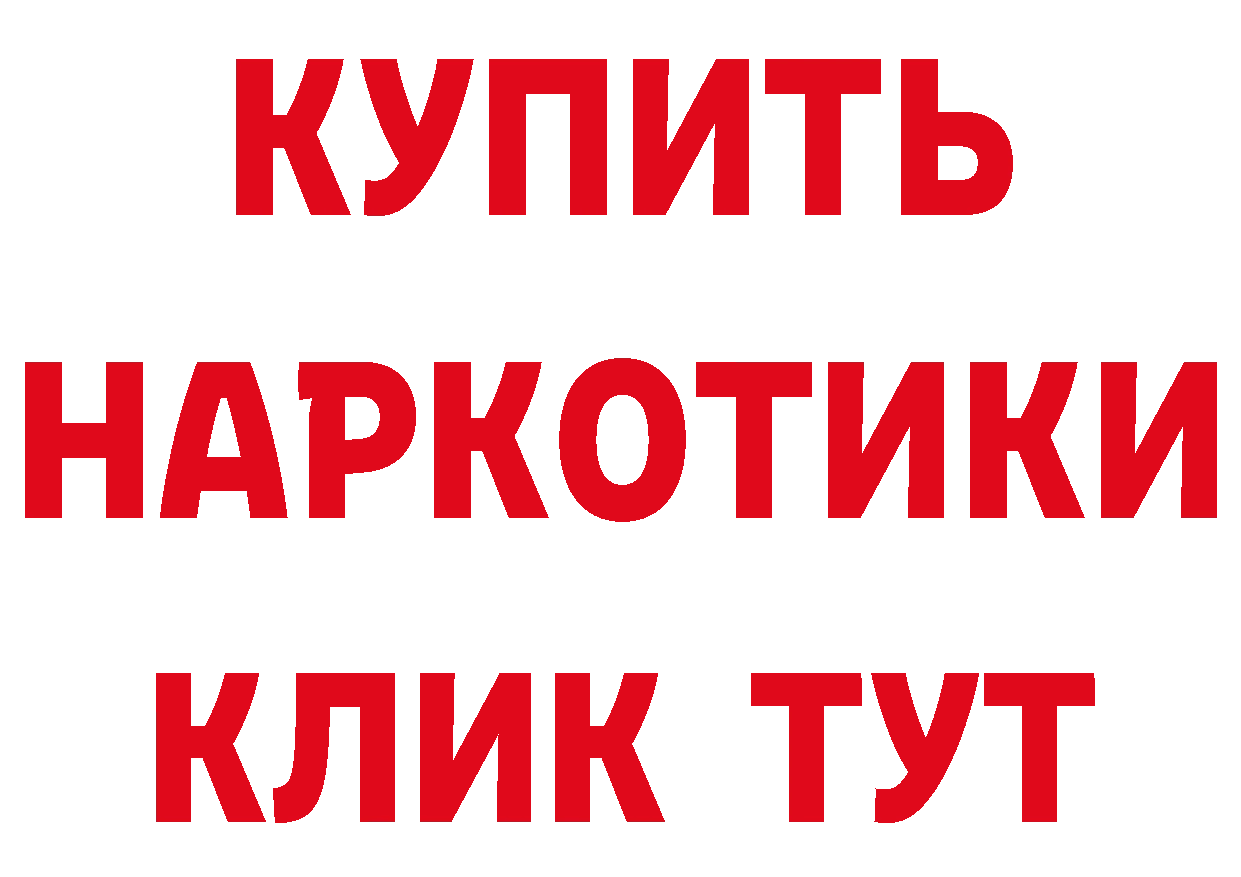 КУПИТЬ
НАРКОТИКИ
КЛИК ТУТ